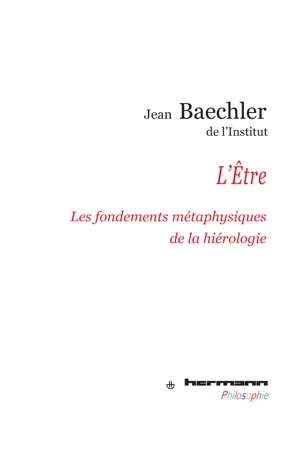 Jean Baechler
de l'Institut

L'Être

Les fondements métaphysiques de la hiérologie

hermann
Philosophie